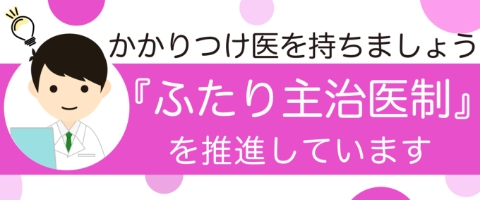 かかりつけ医を持ちましょう

『ふたり主治医制』

を推進しています